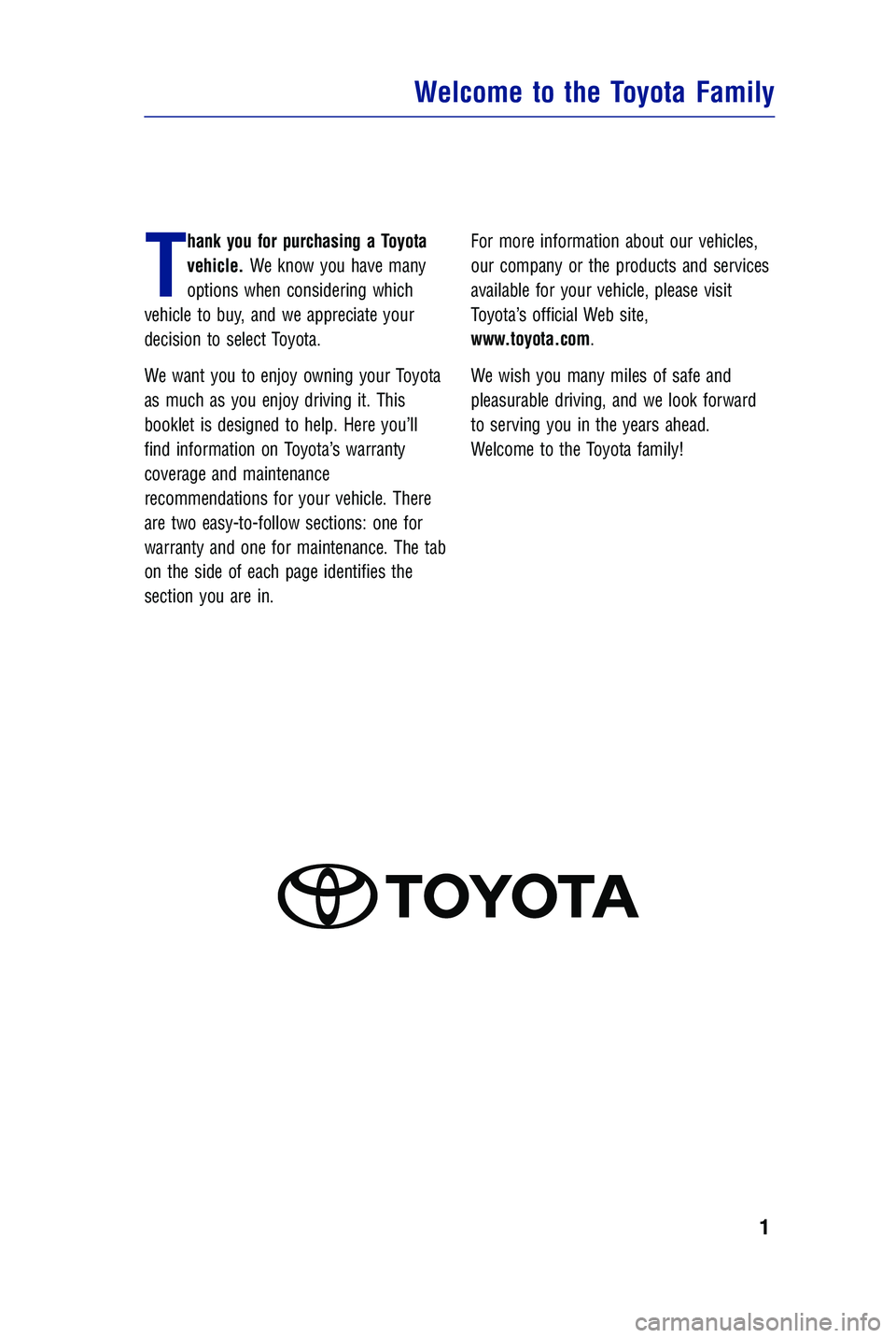 Welcome to the Toyota Family

Thank you for purchasing a Toyota vehicle. We know you have many options when considering which vehicle to buy, and we appreciate your decision to select Toyota.

We want you to enjoy owning your Toyota as much as you enjoy driving it. This booklet is designed to help. Here you'll find information on Toyota's warranty coverage and maintenance recommendations for your vehicle. There are two easy-to-follow sections: one for warranty and one for maintenance. The tab on the side of each page identifies the section you are in.

For more information about our vehicles, our company or the products and services available for your vehicle, please visit Toyota's official Web site, www.toyota.com.

We wish you many miles of safe and pleasurable driving, and we look forward to serving you in the years ahead. Welcome to the Toyota family!

TOYOTA

1

carmanualsonline.info